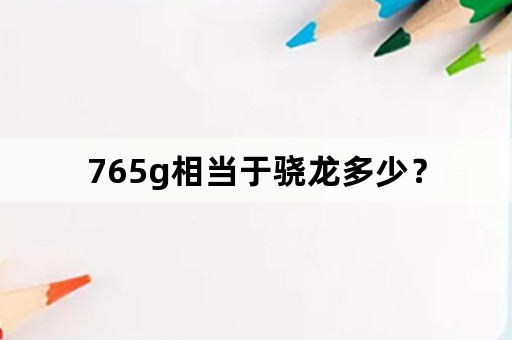 765g相当于骁龙多少？